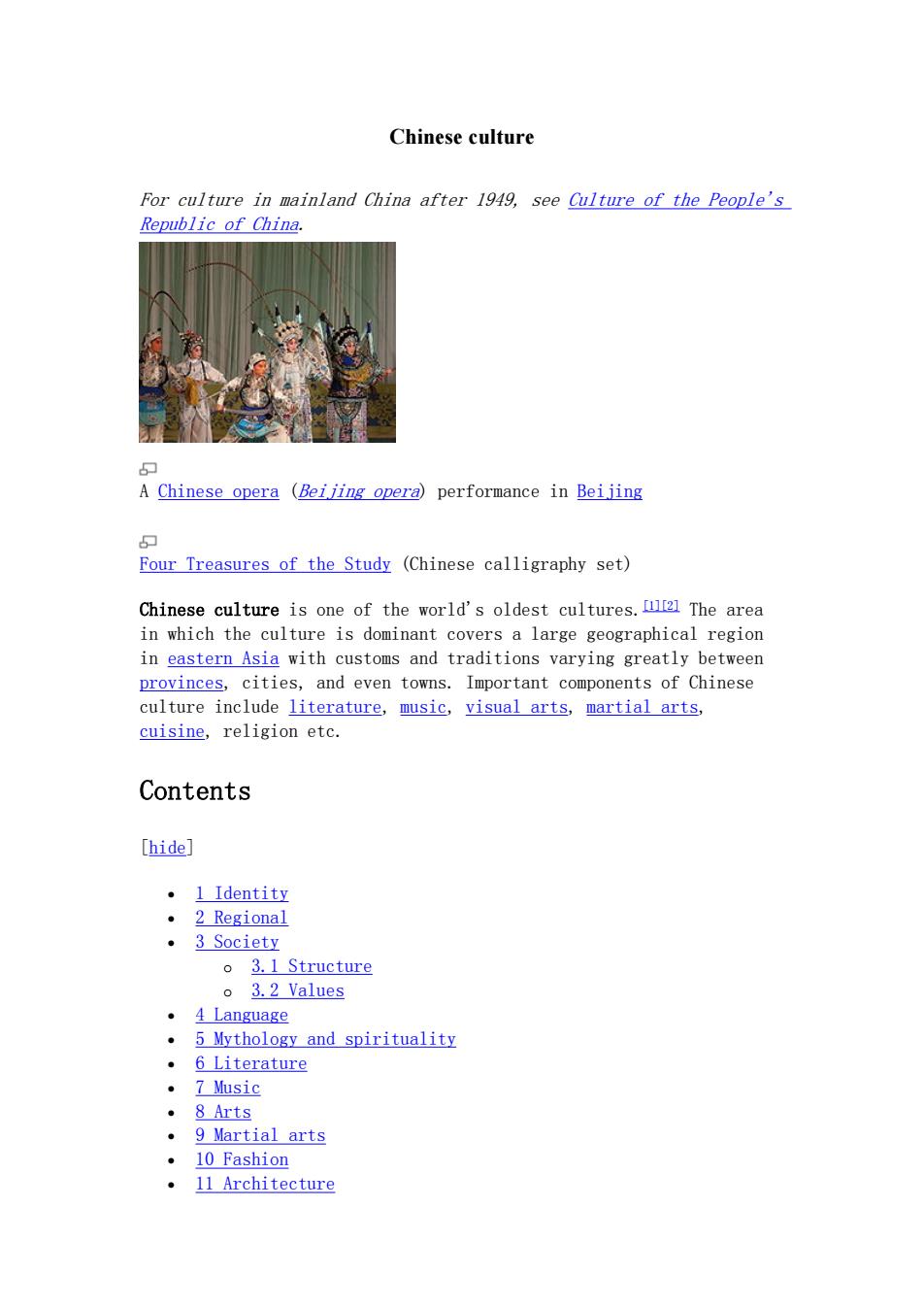 Chinese culture

For culture in mainland China after 1949, see Culture of the People's Republic of China.

A Chinese opera (Beijing opera) performance in Beijing

Four Treasures of the Study (Chinese calligraphy set)

Chinese culture is one of the world's oldest cultures.[1][2] The area in which the culture is dominant covers a large geographical region in eastern Asia with customs and traditions varying greatly between provinces, cities, and even towns. Important components of Chinese culture include literature, music, visual arts, martial arts, cuisine, religion etc.

Contents

[hide]

- 1 Identity
- 2 Regional
- 3 Society
  - 3.1 Structure
  - 3.2 Values
- 4 Language
- 5 Mythology and spirituality
- 6 Literature
- 7 Music
- 8 Arts
- 9 Martial arts
- 10 Fashion
- 11 Architecture